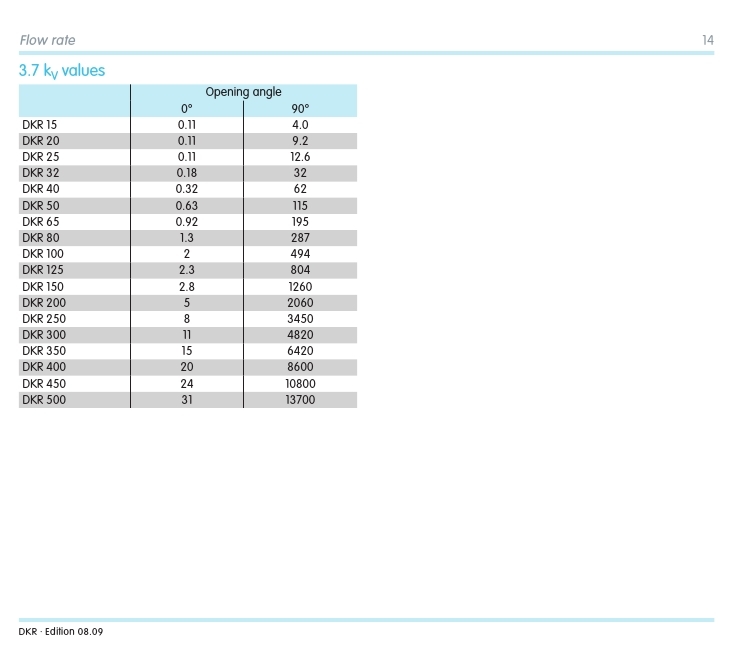 Flow rate

14

3.7 $k_V$ values

| | Opening angle | |
|---|---|---|
| | 0° | 90° |
| DKR 15 | 0.11 | 4.0 |
| DKR 20 | 0.11 | 9.2 |
| DKR 25 | 0.11 | 12.6 |
| DKR 32 | 0.18 | 32 |
| DKR 40 | 0.32 | 62 |
| DKR 50 | 0.63 | 115 |
| DKR 65 | 0.92 | 195 |
| DKR 80 | 1.3 | 287 |
| DKR 100 | 2 | 494 |
| DKR 125 | 2.3 | 804 |
| DKR 150 | 2.8 | 1260 |
| DKR 200 | 5 | 2060 |
| DKR 250 | 8 | 3450 |
| DKR 300 | 11 | 4820 |
| DKR 350 | 15 | 6420 |
| DKR 400 | 20 | 8600 |
| DKR 450 | 24 | 10800 |
| DKR 500 | 31 | 13700 |

DKR · Edition 08.09